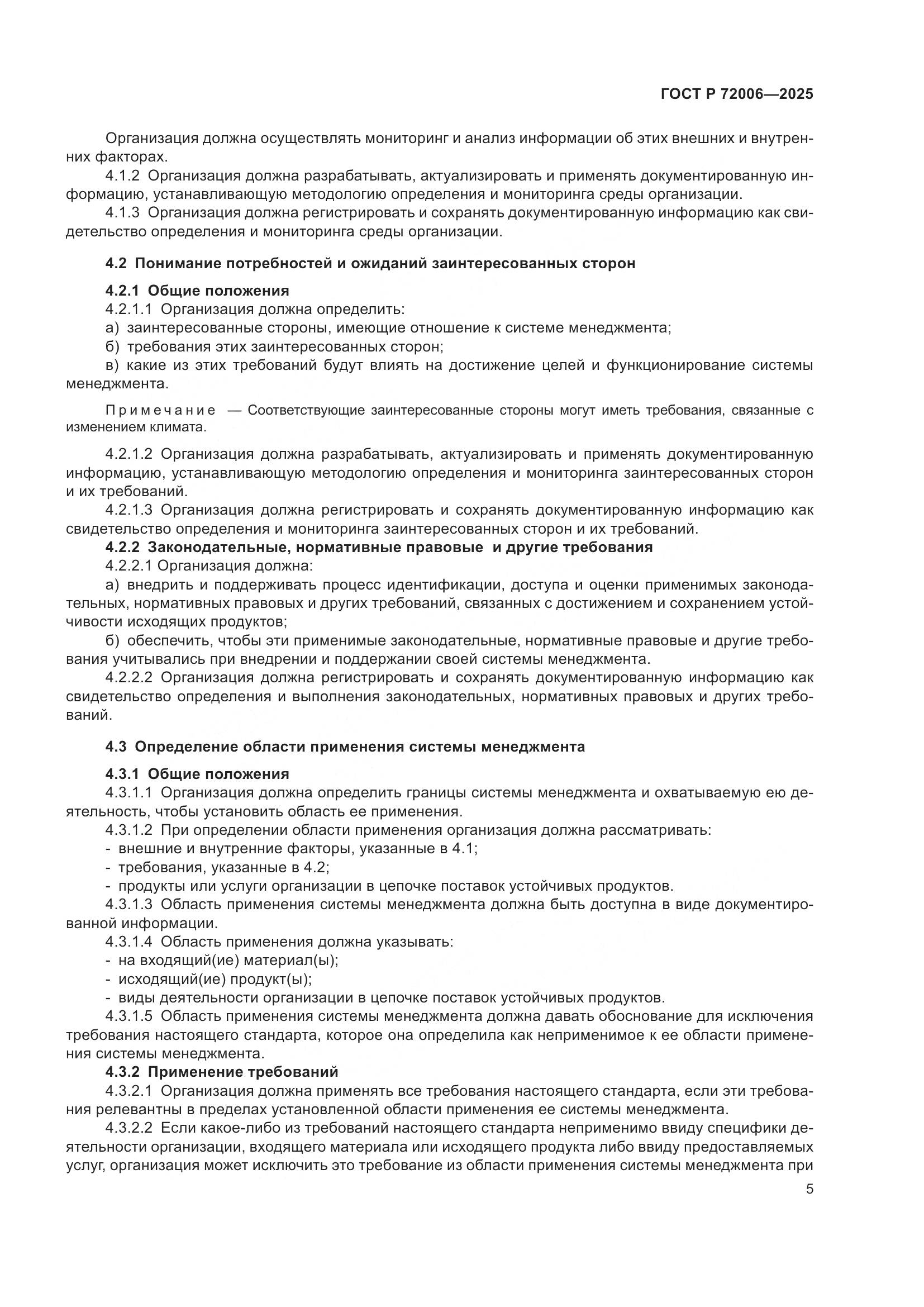 ГОСТ Р 72006—2025

Организация должна осуществлять мониторинг и анализ информации об этих внешних и внутренних факторах.

4.1.2 Организация должна разрабатывать, актуализировать и применять документированную информацию, устанавливающую методологию определения и мониторинга среды организации.

4.1.3 Организация должна регистрировать и сохранять документированную информацию как свидетельство определения и мониторинга среды организации.

4.2 Понимание потребностей и ожиданий заинтересованных сторон

4.2.1 Общие положения

4.2.1.1 Организация должна определить:

а) заинтересованные стороны, имеющие отношение к системе менеджмента;

б) требования этих заинтересованных сторон;

в) какие из этих требований будут влиять на достижение целей и функционирование системы менеджмента.

Примечание — Соответствующие заинтересованные стороны могут иметь требования, связанные с изменением климата.

4.2.1.2 Организация должна разрабатывать, актуализировать и применять документированную информацию, устанавливающую методологию определения и мониторинга заинтересованных сторон и их требований.

4.2.1.3 Организация должна регистрировать и сохранять документированную информацию как свидетельство определения и мониторинга заинтересованных сторон и их требований.

4.2.2 Законодательные, нормативные правовые и другие требования

4.2.2.1 Организация должна:

а) внедрить и поддерживать процесс идентификации, доступа и оценки применимых законодательных, нормативных правовых и других требований, связанных с достижением и сохранением устойчивости исходящих продуктов;

б) обеспечить, чтобы эти применимые законодательные, нормативные правовые и другие требования учитывались при внедрении и поддержании своей системы менеджмента.

4.2.2.2 Организация должна регистрировать и сохранять документированную информацию как свидетельство определения и выполнения законодательных, нормативных правовых и других требований.

4.3 Определение области применения системы менеджмента

4.3.1 Общие положения

4.3.1.1 Организация должна определить границы системы менеджмента и охватываемую ею деятельность, чтобы установить область ее применения.

4.3.1.2 При определении области применения организация должна рассматривать:

- внешние и внутренние факторы, указанные в 4.1;
- требования, указанные в 4.2;
- продукты или услуги организации в цепочке поставок устойчивых продуктов.

4.3.1.3 Область применения системы менеджмента должна быть доступна в виде документированной информации.

4.3.1.4 Область применения должна указывать:

- на входящий(ие) материал(ы);
- исходящий(ие) продукт(ы);
- виды деятельности организации в цепочке поставок устойчивых продуктов.

4.3.1.5 Область применения системы менеджмента должна давать обоснование для исключения требования настоящего стандарта, которое она определила как неприменимое к ее области применения системы менеджмента.

4.3.2 Применение требований

4.3.2.1 Организация должна применять все требования настоящего стандарта, если эти требования релевантны в пределах установленной области применения ее системы менеджмента.

4.3.2.2 Если какое-либо из требований настоящего стандарта неприменимо ввиду специфики деятельности организации, входящего материала или исходящего продукта либо ввиду предоставляемых услуг, организация может исключить это требование из области применения системы менеджмента при

5